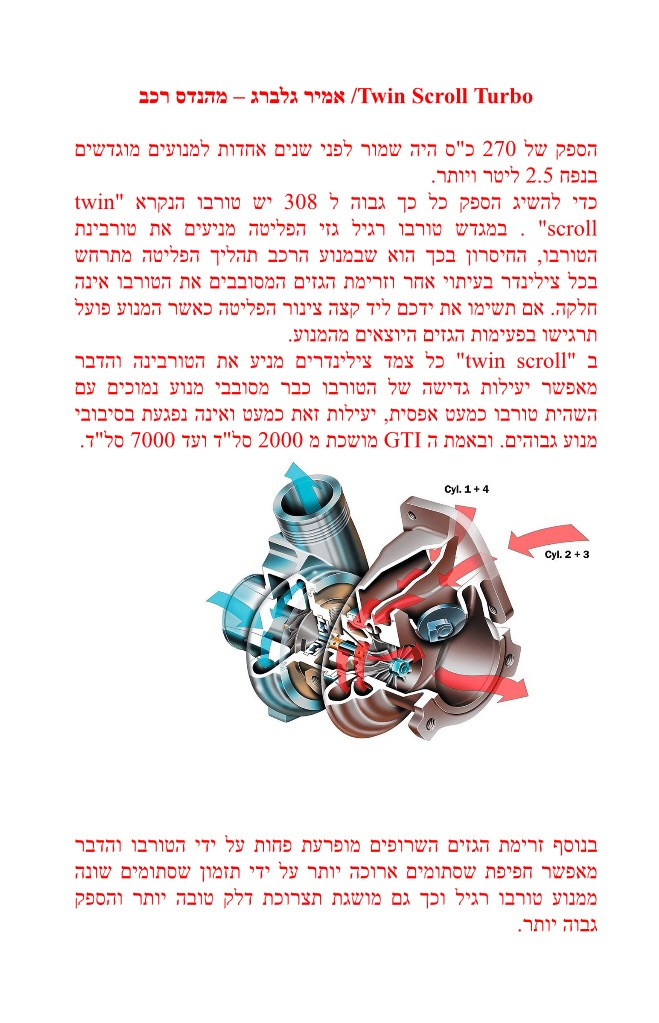 Twin Scroll Turbo/ אמיר גלברג – מהנדס רכב

הספק של 270 כ"ס היה שמור לפני שנים אחדות למנועים מוגדשים בנפח 2.5 ליטר ויותר.
כדי להשיג הספק כל כך גבוה ל 308 יש טורבו הנקרא "twin scroll" . במגדש טורבו רגיל גזי הפליטה מניעים את טורבינת הטורבו, החיסרון בכך הוא שבמנוע הרכב תהליך הפליטה מתרחש בכל צילינדר בעיתוי אחר וזרימת הגזים המסובבים את הטורבו אינה חלקה. אם תשימו את ידכם ליד קצה צינור הפליטה כאשר המנוע פועל תרגישו בפעימות הגזים היוצאים מהמנוע.
ב "twin scroll" כל צמד צילינדרים מניע את הטורבינה והדבר מאפשר יעילות גדישה של הטורבו כבר מסובבי מנוע נמוכים עם השהית טורבו כמעט אפסית, יעילות זאת כמעט ואינה נפגעת בסיבובי מנוע גבוהים. ובאמת ה GTI מושכת מ 2000 סל"ד ועד 7000 סל"ד.

Cyl. 1 + 4

Cyl. 2 + 3

בנוסף זרימת הגזים השרופים מופרעת פחות על ידי הטורבו והדבר מאפשר חפיפת שסתומים ארוכה יותר על ידי תזמון שסתומים שונה ממנוע טורבו רגיל וכך גם מושגת תצרוכת דלק טובה יותר והספק גבוה יותר.